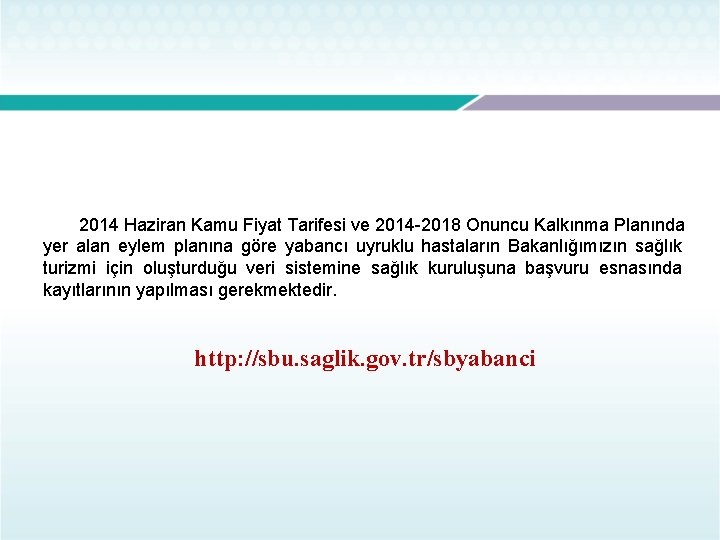 2014 Haziran Kamu Fiyat Tarifesi ve 2014-2018 Onuncu Kalkınma Planında yer alan eylem planına göre yabancı uyruklu hastaların Bakanlığımızın sağlık turizmi için oluşturduğu veri sistemine sağlık kuruluşuna başvuru esnasında kayıtlarının yapılması gerekmektedir.

http://sbu.saglik.gov.tr/sbyabanci